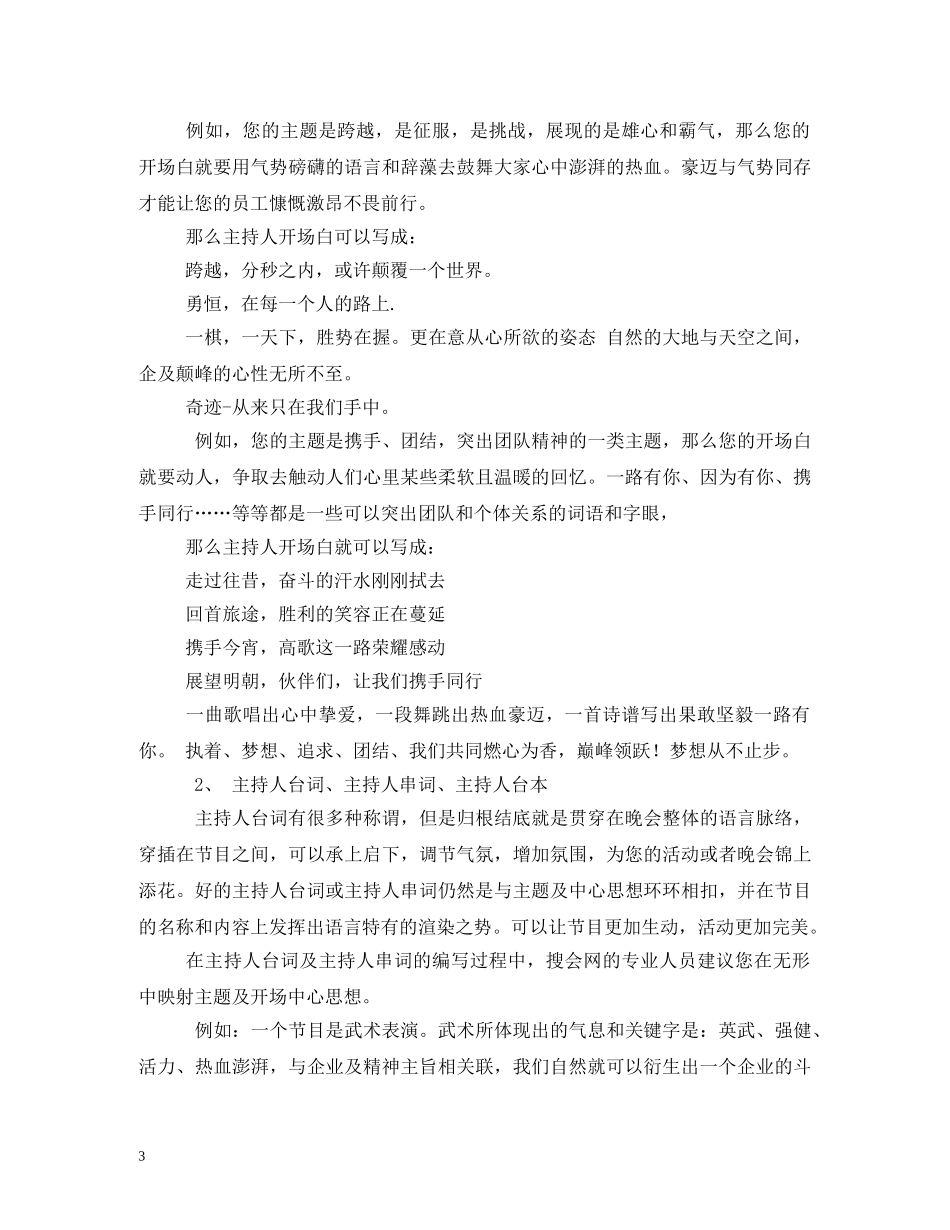 例如，您的主题是跨越，是征服，是挑战，展现的是雄心和霸气，那么您的开场白就要用气势磅礴的语言和辞藻去鼓舞大家心中澎湃的热血。豪迈与气势同存才能让您的员工慷慨激昂不畏前行。

那么主持人开场白可以写成：

跨越，分秒之内，或许颠覆一个世界。

勇恒，在每一个人的路上.

一棋，一天下，胜势在握。更在意从心所欲的姿态 自然的大地与天空之间，企及颠峰的心性无所不至。

奇迹-从来只在我们手中。

例如，您的主题是携手、团结，突出团队精神的一类主题，那么您的开场白就要动人，争取去触动人们心里某些柔软且温暖的回忆。一路有你、因为有你、携手同行……等等都是一些可以突出团队和个体关系的词语和字眼，

那么主持人开场白就可以写成：

走过往昔，奋斗的汗水刚刚拭去

回首旅途，胜利的笑容正在蔓延

携手今宵，高歌这一路荣耀感动

展望明朝，伙伴们，让我们携手同行

一曲歌唱出心中挚爱，一段舞跳出热血豪迈，一首诗谱写出果敢坚毅一路有你。 执着、梦想、追求、团结、我们共同燃心为香，巅峰领跃！梦想从不止步。

2、 主持人台词、主持人串词、主持人台本

主持人台词有很多种称谓，但是归根结底就是贯穿在晚会整体的语言脉络，穿插在节目之间，可以承上启下，调节气氛，增加氛围，为您的活动或者晚会锦上添花。好的主持人台词或主持人串词仍然是与主题及中心思想环环相扣，并在节目的名称和内容上发挥出语言特有的渲染之势。可以让节目更加生动，活动更加完美。

在主持人台词及主持人串词的编写过程中，搜会网的专业人员建议您在无形中映射主题及开场中心思想。

例如：一个节目是武术表演。武术所体现出的气息和关键字是：英武、强健、活力、热血澎湃，与企业及精神主旨相关联，我们自然就可以衍生出一个企业的斗

3